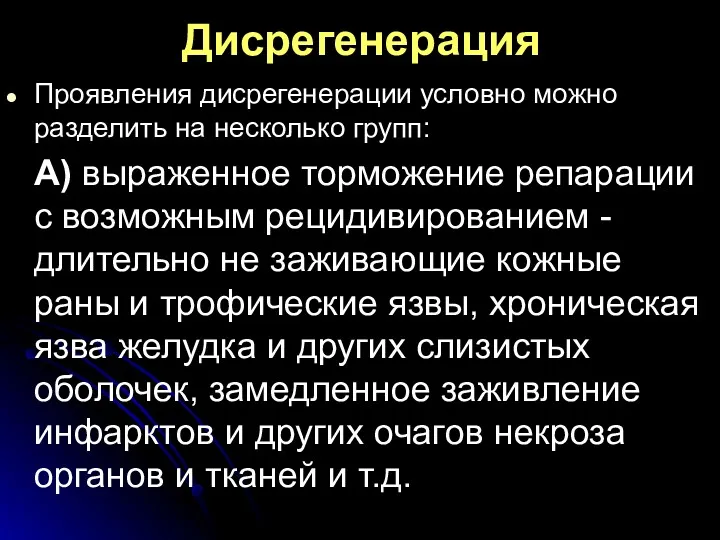 Дисрегенерация

• Проявления дисрегенерации условно можно разделить на несколько групп:

А) выраженное торможение репарации с возможным рецидивированием - длительно не заживающие кожные раны и трофические язвы, хроническая язва желудка и других слизистых оболочек, замедленное заживление инфарктов и других очагов некроза органов и тканей и т.д.